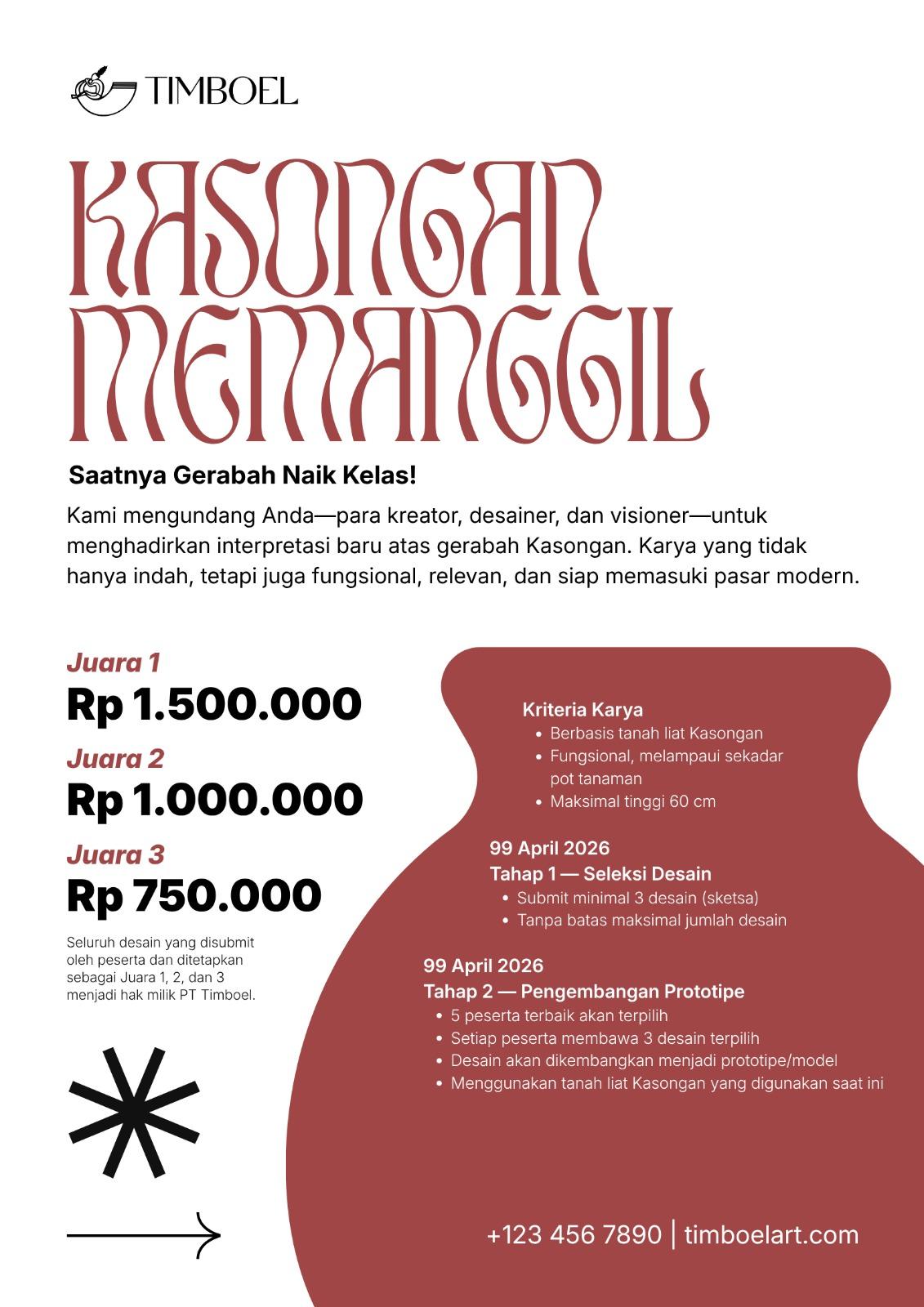 TIMBOEL

KASONGAN MEMANGGIL

Saatnya Gerabah Naik Kelas!

Kami mengundang Anda—para kreator, desainer, dan visioner—untuk menghadirkan interpretasi baru atas gerabah Kasongan. Karya yang tidak hanya indah, tetapi juga fungsional, relevan, dan siap memasuki pasar modern.

Juara 1
Rp 1.500.000

Juara 2
Rp 1.000.000

Juara 3
Rp 750.000

Seluruh desain yang disubmit oleh peserta dan ditetapkan sebagai Juara 1, 2, dan 3 menjadi hak milik PT Timboel.

Kriteria Karya
• Berbasis tanah liat Kasongan
• Fungsional, melampaui sekadar pot tanaman
• Maksimal tinggi 60 cm

99 April 2026
Tahap 1 — Seleksi Desain
• Submit minimal 3 desain (sketsa)
• Tanpa batas maksimal jumlah desain

99 April 2026
Tahap 2 — Pengembangan Prototipe
• 5 peserta terbaik akan terpilih
• Setiap peserta membawa 3 desain terpilih
• Desain akan dikembangkan menjadi prototipe/model
• Menggunakan tanah liat Kasongan yang digunakan saat ini

+123 456 7890 | timboelart.com